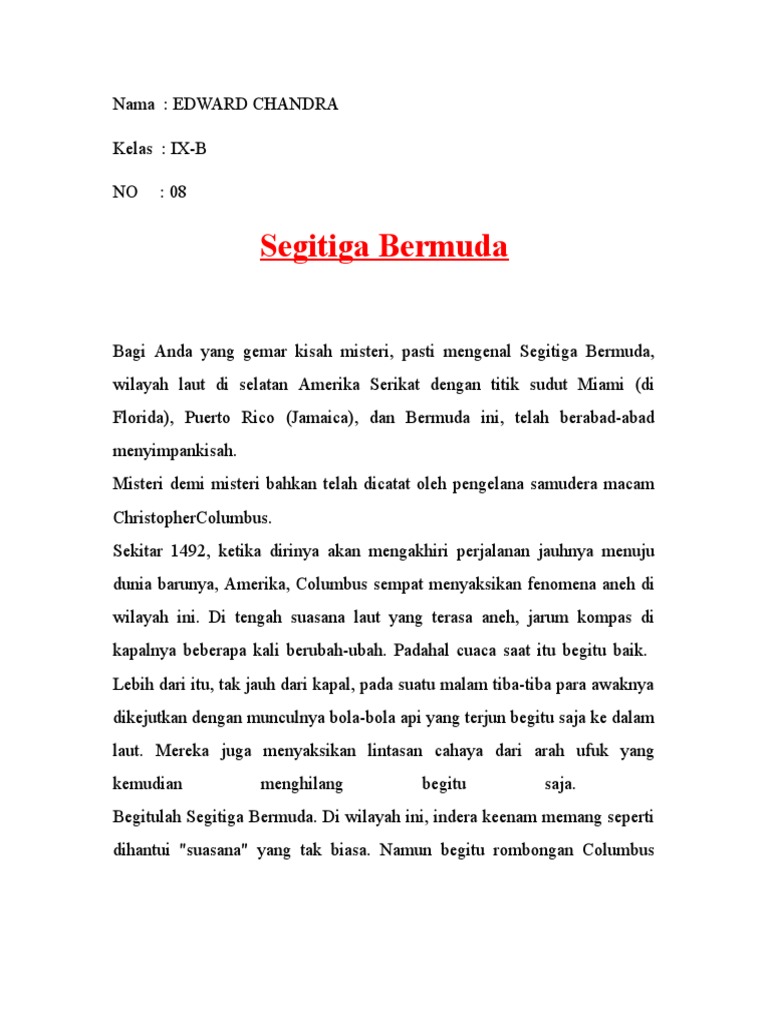 Nama : EDWARD CHANDRA

Kelas : IX-B

NO : 08

Segitiga Bermuda

Bagi Anda yang gemar kisah misteri, pasti mengenal Segitiga Bermuda, wilayah laut di selatan Amerika Serikat dengan titik sudut Miami (di Florida), Puerto Rico (Jamaica), dan Bermuda ini, telah berabad-abad menyimpankisah.
Misteri demi misteri bahkan telah dicatat oleh pengelana samudera macam ChristopherColumbus.
Sekitar 1492, ketika dirinya akan mengakhiri perjalanan jauhnya menuju dunia barunya, Amerika, Columbus sempat menyaksikan fenomena aneh di wilayah ini. Di tengah suasana laut yang terasa aneh, jarum kompas di kapalnya beberapa kali berubah-ubah. Padahal cuaca saat itu begitu baik.
Lebih dari itu, tak jauh dari kapal, pada suatu malam tiba-tiba para awaknya dikejutkan dengan munculnya bola-bola api yang terjun begitu saja ke dalam laut. Mereka juga menyaksikan lintasan cahaya dari arah ufuk yang kemudian menghilang begitu saja.
Begitulah Segitiga Bermuda. Di wilayah ini, indera keenam memang seperti dihantui "suasana" yang tak biasa. Namun begitu rombongan Columbus